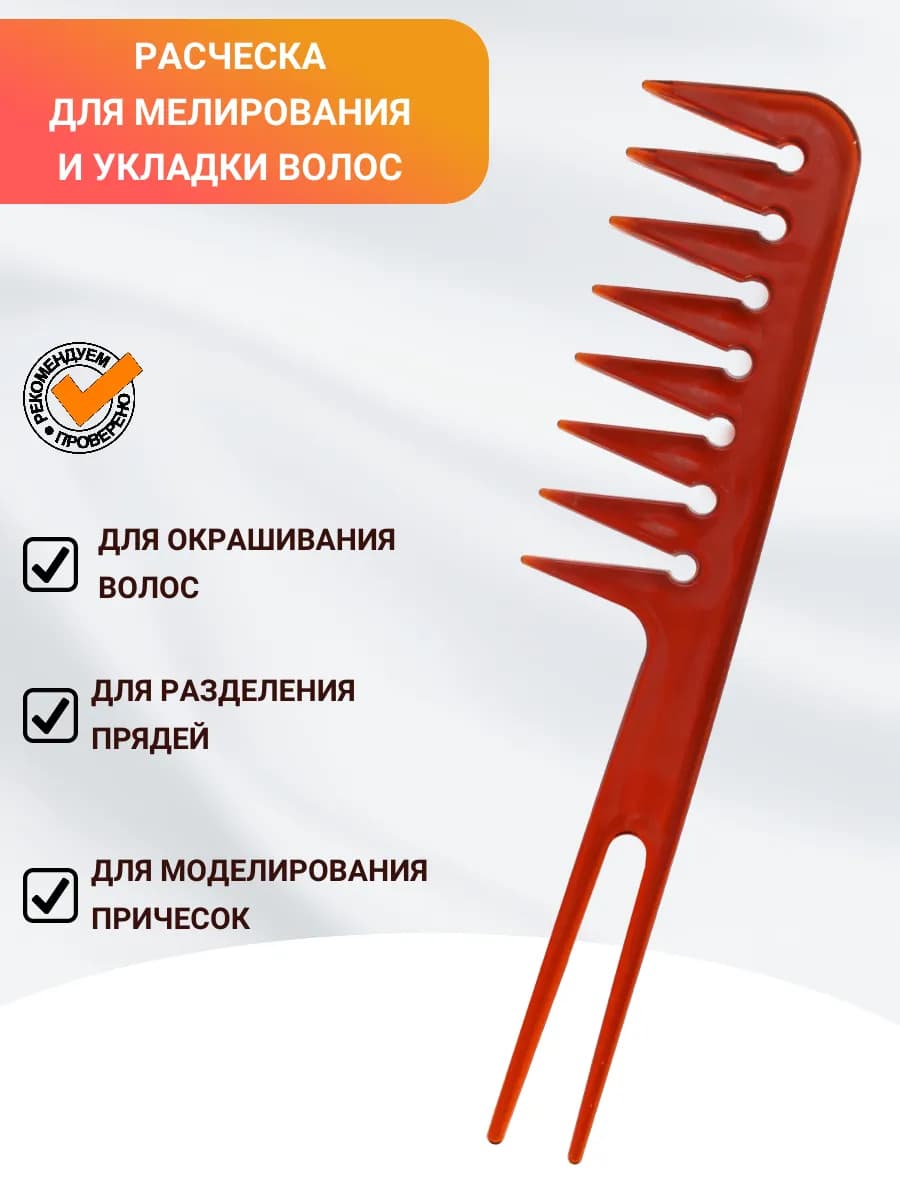 РАСЧЕСКА ДЛЯ МЕЛИРОВАНИЯ И УКЛАДКИ ВОЛОС

РЕКОМЕНДУЕМ ПРОВЕРЕНО

ДЛЯ ОКРАШИВАНИЯ ВОЛОС

ДЛЯ РАЗДЕЛЕНИЯ ПРЯДЕЙ

ДЛЯ МОДЕЛИРОВАНИЯ ПРИЧЕСОК